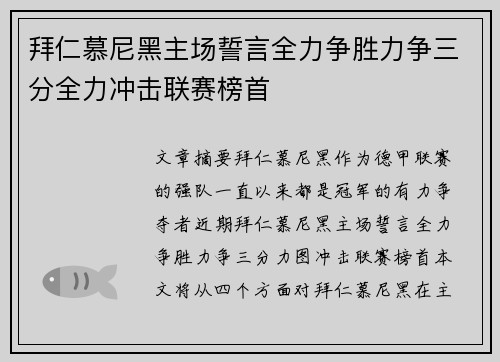 拜仁慕尼黑主场誓言全力争胜力争三分全力冲击联赛榜首

文章摘要拜仁慕尼黑作为德甲联赛的强队一直以来都是冠军的有力争夺者近期拜仁慕尼黑主场誓言全力争胜力争三分力图冲击联赛榜首本文将从四个方面对拜仁慕尼黑在主